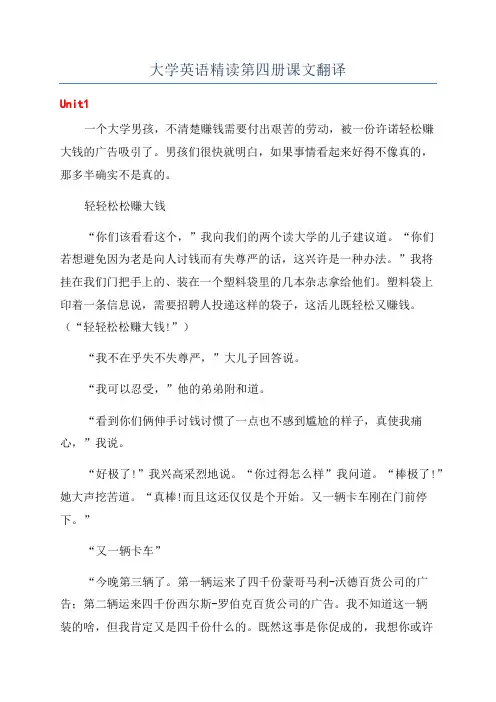 大学英语精读第四册课文翻译

Unit1

一个大学男孩，不清楚赚钱需要付出艰苦的劳动，被一份许诺轻松赚大钱的广告吸引了。男孩们很快就明白，如果事情看起来好得不像真的，那多半确实不是真的。

轻轻松松赚大钱

“你们该看看这个，”我向我们的两个读大学的儿子建议道。“你们若想避免因为老是向人讨钱而有失尊严的话，这兴许是一种办法。”我将挂在我们门把手上的、装在一个塑料袋里的几本杂志拿给他们。塑料袋上印着一条信息说，需要招聘人投递这样的袋子，这活儿既轻松又赚钱。（“轻轻松松赚大钱!”）

“我不在乎失不失尊严，”大儿子回答说。

“我可以忍受，”他的弟弟附和道。

“看到你们俩伸手讨钱讨惯了一点也不感到尴尬的样子，真使我痛心，”我说。

“好极了!”我兴高采烈地说。“你过得怎么样”我问道。“棒极了!”她大声挖苦道。“真棒!而且这还仅仅是个开始。又一辆卡车刚在门前停下。”

“又一辆卡车”

“今晚第三辆了。第一辆运来了四千份蒙哥马利-沃德百货公司的广告；第二辆运来四千份西尔斯-罗伯克百货公司的广告。我不知道这一辆装的啥，但我肯定又是四千份什么的。既然这事是你促成的，我想你或许